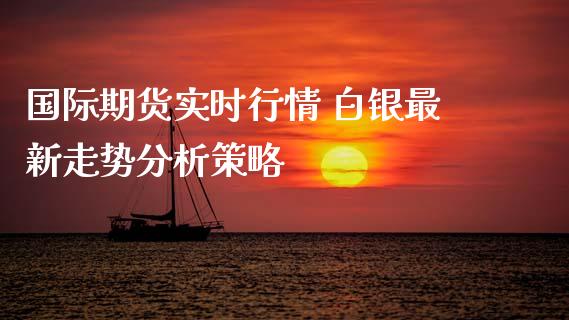 国际期货实时行情 白银最新走势分析策略